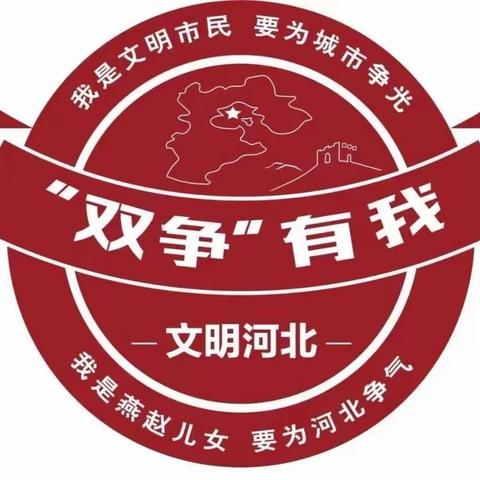 我是文明市民 要为城市争光

“双争”有我

— 文明河北 —

我是燕赵儿女 要为河北争气